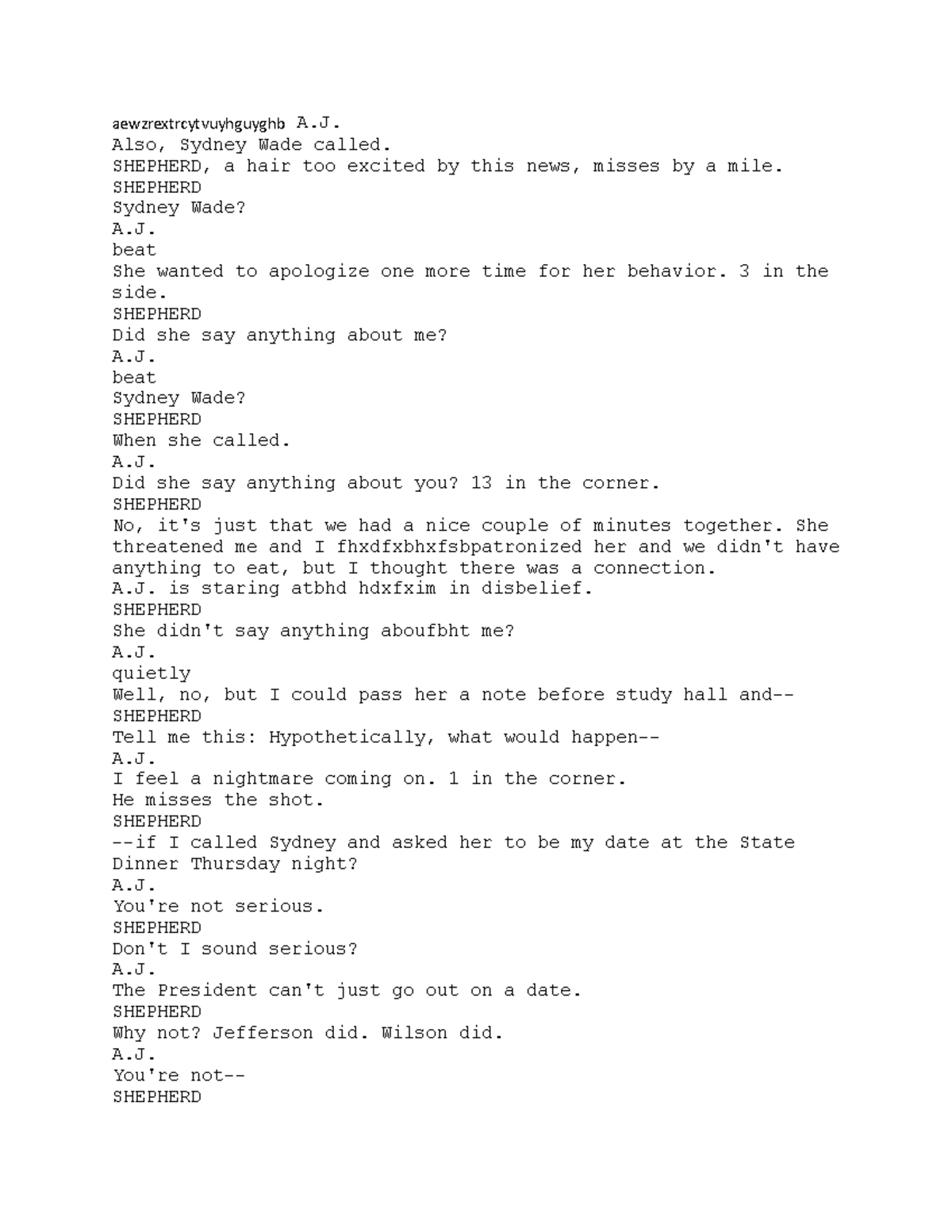 aewzrextrcytvuyhguyghb A.J.
Also, Sydney Wade called.
SHEPHERD, a hair too excited by this news, misses by a mile.
SHEPHERD
Sydney Wade?
A.J.
beat
She wanted to apologize one more time for her behavior. 3 in the side.
SHEPHERD
Did she say anything about me?
A.J.
beat
Sydney Wade?
SHEPHERD
When she called.
A.J.
Did she say anything about you? 13 in the corner.
SHEPHERD
No, it's just that we had a nice couple of minutes together. She threatened me and I fhxdfxbhxfsbpatronized her and we didn't have anything to eat, but I thought there was a connection.
A.J. is staring atbhd hdxfxim in disbelief.
SHEPHERD
She didn't say anything aboufbht me?
A.J.
quietly
Well, no, but I could pass her a note before study hall and--
SHEPHERD
Tell me this: Hypothetically, what would happen--
A.J.
I feel a nightmare coming on. 1 in the corner.
He misses the shot.
SHEPHERD
--if I called Sydney and asked her to be my date at the State Dinner Thursday night?
A.J.
You're not serious.
SHEPHERD
Don't I sound serious?
A.J.
The President can't just go out on a date.
SHEPHERD
Why not? Jefferson did. Wilson did.
A.J.
You're not--
SHEPHERD